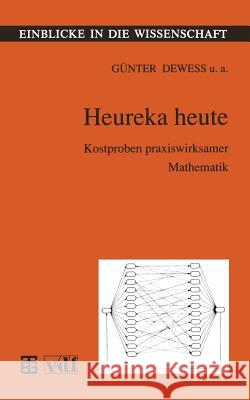 EINBLICKE IN DIE WISSENSCHAFT

GÜNTER DEWESS u. a.

Heureka heute

Kostproben praxiswirksamer Mathematik

vdf

Kraina Książek